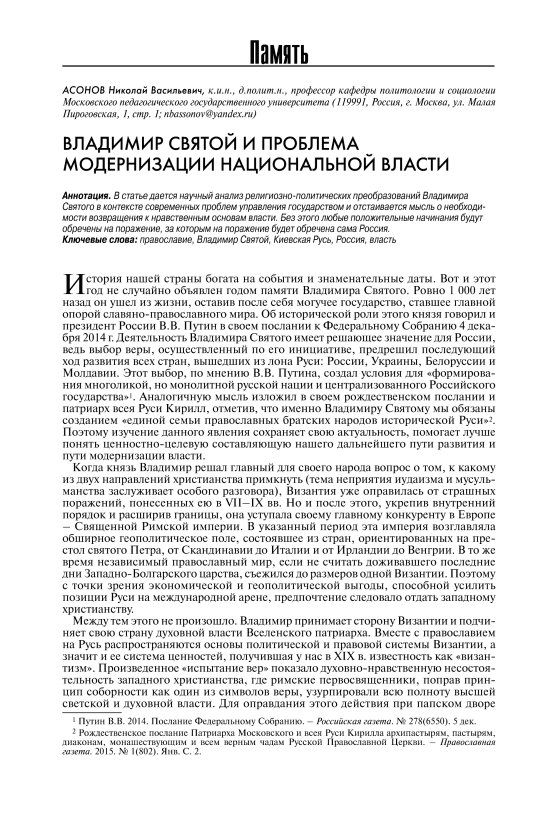 Память

АСОНОВ Николай Васильевич, к.и.н., д.полит.н., профессор кафедры политологии и социологии Московского педагогического государственного университета (119991, Россия, г. Москва, ул. Малая Пироговская, 1, стр. 1; nbassonov@yandex.ru)

ВЛАДИМИР СВЯТОЙ И ПРОБЛЕМА МОДЕРНИЗАЦИИ НАЦИОНАЛЬНОЙ ВЛАСТИ

Аннотация. В статье дается научный анализ религиозно-политических преобразований Владимира Святого в контексте современных проблем управления государством и отстаивается мысль о необходимости возвращения к нравственным основам власти. Без этого любые положительные начинания будут обречены на поражение, за которым на поражение будет обречена сама Россия.
Ключевые слова: православие, Владимир Святой, Киевская Русь, Россия, власть

История нашей страны богата на события и знаменательные даты. Вот и этот год не случайно объявлен годом памяти Владимира Святого. Ровно 1 000 лет назад он ушел из жизни, оставив после себя могучее государство, ставшее главной опорой славяно-православного мира. Об исторической роли этого князя говорил и президент России В.В. Путин в своем послании к Федеральному Собранию 4 декабря 2014 г. Деятельность Владимира Святого имеет решающее значение для России, ведь выбор веры, осуществленный по его инициативе, предрешил последующий ход развития всех стран, вышедших из лона Руси: России, Украины, Белоруссии и Молдавии. Этот выбор, по мнению В.В. Путина, создал условия для «формирования многоликой, но монолитной русской нации и централизованного Российского государства»$^1$. Аналогичную мысль изложил в своем рождественском послании и патриарх всея Руси Кирилл, отметив, что именно Владимиру Святому мы обязаны созданием «единой семьи православных братских народов исторической Руси»$^2$. Поэтому изучение данного явления сохраняет свою актуальность, помогает лучше понять ценностно-целевую составляющую нашего дальнейшего пути развития и пути модернизации власти.

Когда князь Владимир решал главный для своего народа вопрос о том, к какому из двух направлений христианства примкнуть (тема неприятия иудаизма и мусульманства заслуживает особого разговора), Византия уже оправилась от страшных поражений, понесенных ею в VII–IX вв. Но и после этого, укрепив внутренний порядок и расширив границы, она уступала своему главному конкуренту в Европе – Священной Римской империи. В указанный период эта империя возглавляла обширное геополитическое поле, состоявшее из стран, ориентированных на престол святого Петра, от Скандинавии до Италии и от Ирландии до Венгрии. В то же время независимый православный мир, если не считать доживавшего последние дни Западно-Болгарского царства, съежился до размеров одной Византии. Поэтому с точки зрения экономической и геополитической выгоды, способной усилить позиции Руси на международной арене, предпочтение следовало отдать западному христианству.

Между тем этого не произошло. Владимир принимает сторону Византии и подчиняет свою страну духовной власти Вселенского патриарха. Вместе с православием на Русь распространяются основы политической и правовой системы Византии, а значит и ее система ценностей, получившая у нас в XIX в. известность как «византизм». Произведенное «испытание вер» показало духовно-нравственную несостоятельность западного христианства, где римские первосвященники, поправ принцип соборности как один из символов веры, узурпировали всю полноту высшей светской и духовной власти. Для оправдания этого действия при папском дворе

$^1$ Путин В.В. 2014. Послание Федеральному Собранию. – Российская газета. № 278(6550). 5 дек.
$^2$ Рождественское послание Патриарха Московского и всея Руси Кирилла архипастырям, пастырям, диаконам, монашествующим и всем верным чадам Русской Православной Церкви. – Православная газета. 2015. № 1(802). Янв. С. 2.